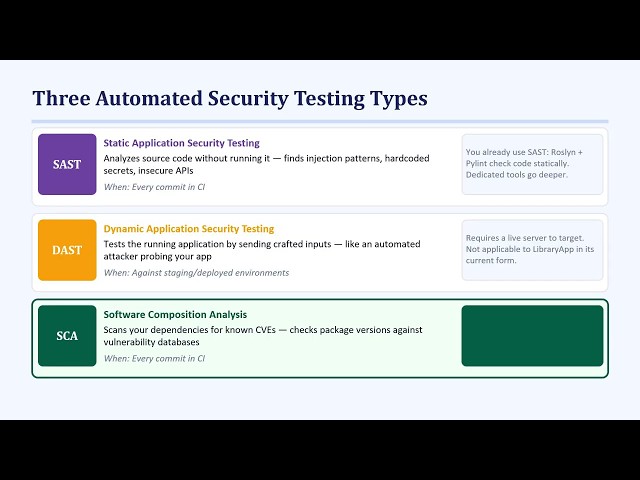 Three Automated Security Testing Types

SAST

Static Application Security Testing

Analyzes source code without running it — finds injection patterns, hardcoded secrets, insecure APIs

When: Every commit in CI

You already use SAST: Roslyn + Pylint check code statically. Dedicated tools go deeper.

DAST

Dynamic Application Security Testing

Tests the running application by sending crafted inputs — like an automated attacker probing your app

When: Against staging/deployed environments

Requires a live server to target. Not applicable to LibraryApp in its current form.

SCA

Software Composition Analysis

Scans your dependencies for known CVEs — checks package versions against vulnerability databases

When: Every commit in CI